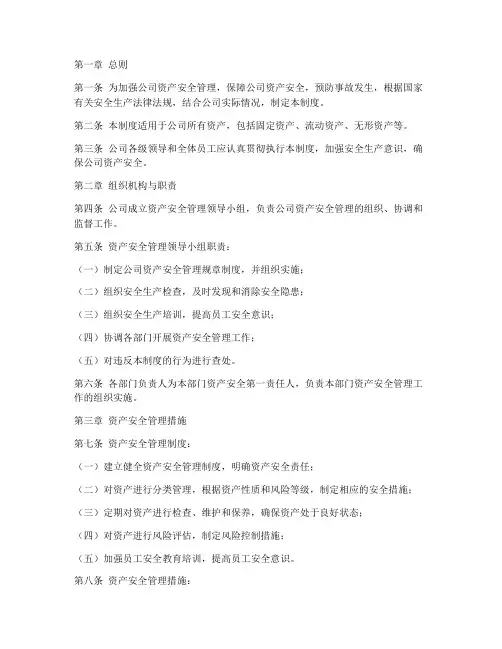 第一章 总则

第一条 为加强公司资产安全管理，保障公司资产安全，预防事故发生，根据国家有关安全生产法律法规，结合公司实际情况，制定本制度。

第二条 本制度适用于公司所有资产，包括固定资产、流动资产、无形资产等。

第三条 公司各级领导和全体员工应认真贯彻执行本制度，加强安全生产意识，确保公司资产安全。

第二章 组织机构与职责

第四条 公司成立资产安全管理领导小组，负责公司资产安全管理的组织、协调和监督工作。

第五条 资产安全管理领导小组职责：

（一）制定公司资产安全管理规章制度，并组织实施；

（二）组织安全生产检查，及时发现和消除安全隐患；

（三）组织安全生产培训，提高员工安全意识；

（四）协调各部门开展资产安全管理工作；

（五）对违反本制度的行为进行查处。

第六条 各部门负责人为本部门资产安全第一责任人，负责本部门资产安全管理工作的组织实施。

第三章 资产安全管理措施

第七条 资产安全管理制度：

（一）建立健全资产安全管理制度，明确资产安全责任；

（二）对资产进行分类管理，根据资产性质和风险等级，制定相应的安全措施；

（三）定期对资产进行检查、维护和保养，确保资产处于良好状态；

（四）对资产进行风险评估，制定风险控制措施；

（五）加强员工安全教育培训，提高员工安全意识。

第八条 资产安全管理措施：